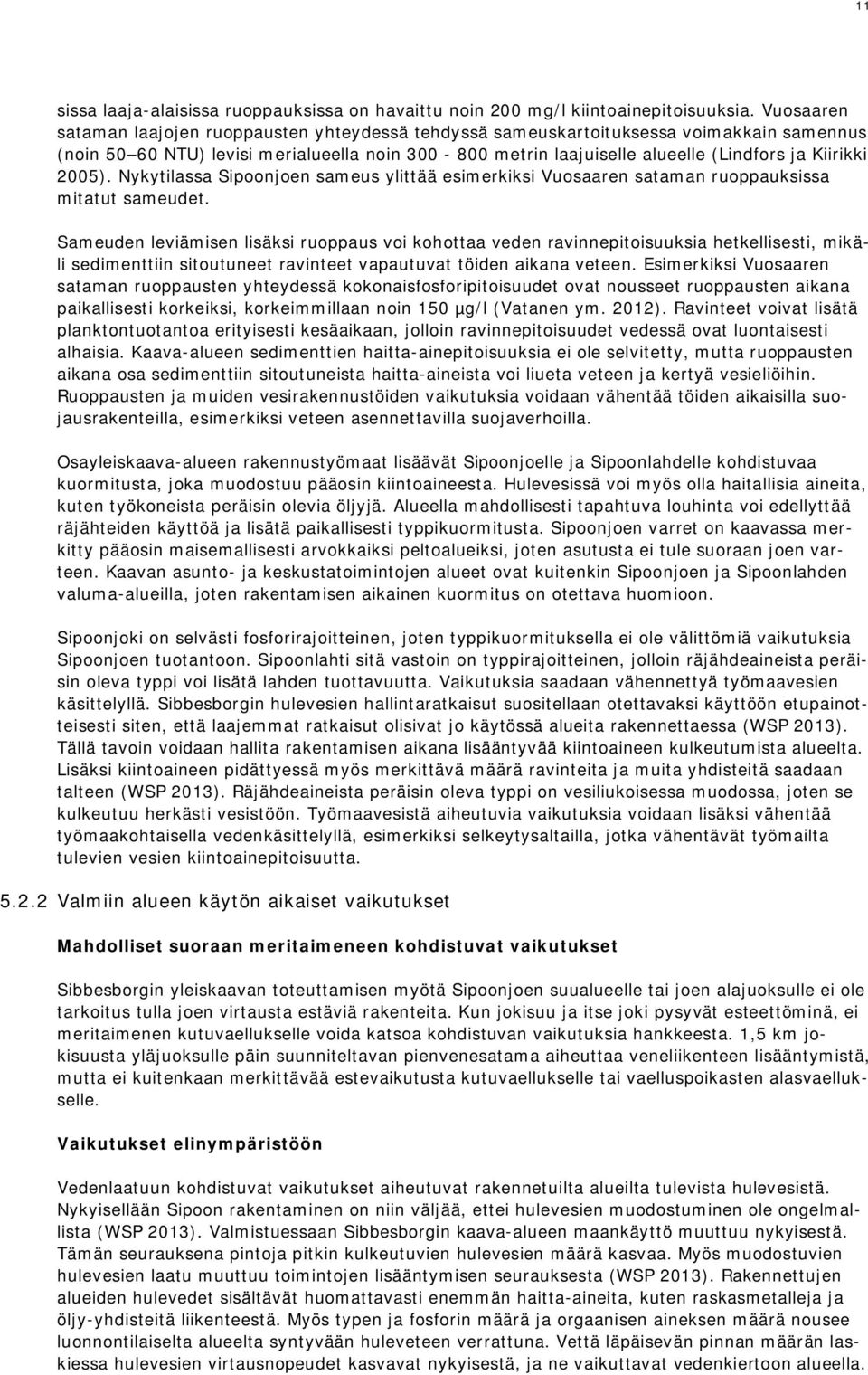 11

sissa laaja-alaisissa ruoppauksissa on havaittu noin 200 mg/l kiintoainepitoisuuksia. Vuosaaren sataman laajojen ruoppausten yhteydessä tehdyssä sameuskartoituksessa voimakkain samennus (noin 50–60 NTU) levisi merialueella noin 300 - 800 metrin laajuiselle alueelle (Lindfors ja Kiirikki 2005). Nykytilassa Sipoonjoen sameus ylittää esimerkiksi Vuosaaren sataman ruoppauksissa mitatut sameudet.

Sameuden leviämisen lisäksi ruoppaus voi kohottaa veden ravinnepitoisuuksia hetkellisesti, mikäli sedimenttiin sitoutuneet ravinteet vapautuvat töiden aikana veteen. Esimerkiksi Vuosaaren sataman ruoppausten yhteydessä kokonaisfosforipitoisuudet ovat nousseet ruoppausten aikana paikallisesti korkeiksi, korkeimmillaan noin 150 µg/l (Vatanen ym. 2012). Ravinteet voivat lisätä planktontuotantoa erityisesti kesäaikaan, jolloin ravinnepitoisuudet vedessä ovat luontaisesti alhaisia. Kaava-alueen sedimenttien haitta-ainepitoisuuksia ei ole selvitetty, mutta ruoppausten aikana osa sedimenttiin sitoutuneista haitta-aineista voi liueta veteen ja kertyä vesieliöihin. Ruoppausten ja muiden vesirakennustöiden vaikutuksia voidaan vähentää töiden aikaisilla suojausrakenteilla, esimerkiksi veteen asennettavilla suojaverhoilla.

Osayleiskaava-alueen rakennustyömaat lisäävät Sipoonjoelle ja Sipoonlahdelle kohdistuvaa kuormitusta, joka muodostuu pääosin kiintoaineesta. Hulevesissä voi myös olla haitallisia aineita, kuten työkoneista peräisin olevia öljyjä. Alueella mahdollisesti tapahtuva louhinta voi edellyttää räjähteiden käyttöä ja lisätä paikallisesti typpikuormitusta. Sipoonjoen varret on kaavassa merkitty pääosin maisemallisesti arvokkaiksi peltoalueiksi, joten asutusta ei tule suoraan joen varteen. Kaavan asunto- ja keskustatoimintojen alueet ovat kuitenkin Sipoonjoen ja Sipoonlahden valuma-alueilla, joten rakentamisen aikainen kuormitus on otettava huomioon.

Sipoonjoki on selvästi fosforirajoitteinen, joten typpikuormituksella ei ole välittömiä vaikutuksia Sipoonjoen tuotantoon. Sipoonlahti sitä vastoin on typpirajoitteinen, jolloin räjähdeaineista peräisin oleva typpi voi lisätä lahden tuottavuutta. Vaikutuksia saadaan vähennettyä työmaavesien käsittelyllä. Sibbesborgin hulevesien hallintaratkaisut suositellaan otettavaksi käyttöön etupainotteisesti siten, että laajemmat ratkaisut olisivat jo käytössä alueita rakennettaessa (WSP 2013). Tällä tavoin voidaan hallita rakentamisen aikana lisääntyvää kiintoaineen kulkeutumista alueelta. Lisäksi kiintoaineen pidättyessä myös merkittävä määrä ravinteita ja muita yhdisteitä saadaan talteen (WSP 2013). Räjähdeaineista peräisin oleva typpi on vesiliukoisessa muodossa, joten se kulkeutuu herkästi vesistöön. Työmaavesistä aiheutuvia vaikutuksia voidaan lisäksi vähentää työmaakohtaisella vedenkäsittelyllä, esimerkiksi selkeytysaltailla, jotka vähentävät työmailta tulevien vesien kiintoainepitoisuutta.

5.2.2 Valmiin alueen käytön aikaiset vaikutukset

Mahdolliset suoraan meritaimeneen kohdistuvat vaikutukset

Sibbesborgin yleiskaavan toteuttamisen myötä Sipoonjoen suualueelle tai joen alajuoksulle ei ole tarkoitus tulla joen virtausta estäviä rakenteita. Kun jokisuu ja itse joki pysyvät esteettöminä, ei meritaimenen kutuvaellukselle voida katsoa kohdistuvan vaikutuksia hankkeesta. 1,5 km jokisuusta yläjuoksulle päin suunniteltavan pienvenesatama aiheuttaa veneliikenteen lisääntymistä, mutta ei kuitenkaan merkittävää estevaikutusta kutuvaellukselle tai vaelluspoikasten alasvaellukselle.

Vaikutukset elinympäristöön

Vedenlaatuun kohdistuvat vaikutukset aiheutuvat rakennetuilta alueilta tulevista hulevesistä. Nykyisellään Sipoon rakentaminen on niin väljää, ettei hulevesien muodostuminen ole ongelmallista (WSP 2013). Valmistuessaan Sibbesborgin kaava-alueen maankäyttö muuttuu nykyisestä. Tämän seurauksena pintoja pitkin kulkeutuvien hulevesien määrä kasvaa. Myös muodostuvien hulevesien laatu muuttuu toimintojen lisääntymisen seurauksesta (WSP 2013). Rakennettujen alueiden hulevedet sisältävät huomattavasti enemmän haitta-aineita, kuten raskasmetalleja ja öljy-yhdisteitä liikenteestä. Myös typen ja fosforin määrä ja orgaanisen aineksen määrä nousee luonnontilaiselta alueelta syntyvään huleveteen verrattuna. Vettä läpäisevän pinnan määrän laskiessa hulevesien virtausnopeudet kasvavat nykyisestä, ja ne vaikuttavat vedenkiertoon alueella.